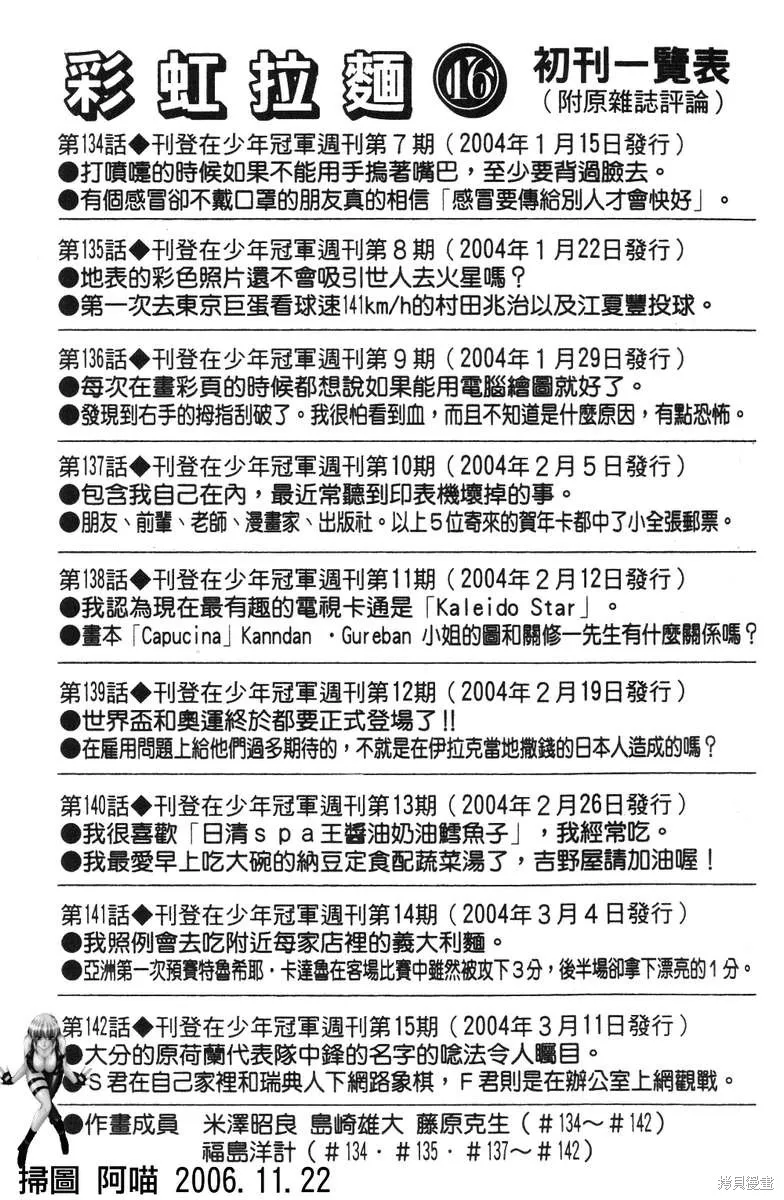 彩虹拉麵 ⑯ 初刊一覽表 （附原雜誌評論）

第134話◆刊登在少年冠軍週刊第７期（2004年１月15日發行）
●打噴嚏的時候如果不能用手摀著嘴巴，至少要背過臉去。
●有個感冒卻不戴口罩的朋友真的相信「感冒要傳給別人才會快好」。

第135話◆刊登在少年冠軍週刊第８期（2004年１月22日發行）
●地表的彩色照片還不會吸引世人去火星嗎？
●第一次去東京巨蛋看球速141km/h的村田兆治以及江夏豐投球。

第136話◆刊登在少年冠軍週刊第９期（2004年１月29日發行）
●每次在畫彩頁的時候都想說如果能用電腦繪圖就好了。
●發現到右手的拇指刮破了。我很怕看到血，而且不知道是什麼原因，有點恐怖。

第137話◆刊登在少年冠軍週刊第10期（2004年２月５日發行）
●包含我自己在內，最近常聽到印表機壞掉的事。
●朋友、前輩、老師、漫畫家、出版社。以上５位寄來的賀年卡都中了小全張郵票。

第138話◆刊登在少年冠軍週刊第11期（2004年２月12日發行）
●我認為現在最有趣的電視卡通是「Kaleido Star」。
●畫本「Capucina」Kanndan ・Gureban 小姐的圖和關修一先生有什麼關係嗎？

第139話◆刊登在少年冠軍週刊第12期（2004年２月19日發行）
●世界盃和奧運終於都要正式登場了!!
●在雇用問題上給他們過多期待的，不就是在伊拉克當地撒錢的日本人造成的嗎？

第140話◆刊登在少年冠軍週刊第13期（2004年２月26日發行）
●我很喜歡「日清ｓｐａ王醬油奶油鱈魚子」，我經常吃。
●我最愛早上吃大碗的納豆定食配蔬菜湯了，吉野屋請加油喔！

第141話◆刊登在少年冠軍週刊第14期（2004年３月４日發行）
●我照例會去吃附近每家店裡的義大利麵。
●亞洲第一次預賽特魯希耶・卡達魯在客場比賽中雖然被攻下３分，後半場卻拿下漂亮的１分。

第142話◆刊登在少年冠軍週刊第15期（2004年３月11日發行）
●大分的原荷蘭代表隊中鋒的名字的唸法令人矚目。
●S君在自己家裡和瑞典人下網路象棋，F君則是在辦公室上網觀戰。

●作畫成員　米澤昭良　島崎雄大　藤原克生（＃134～＃142）
福島洋計（＃134・＃135・＃137～＃142）

掃圖 阿喵 2006.11.22

拷貝漫畫